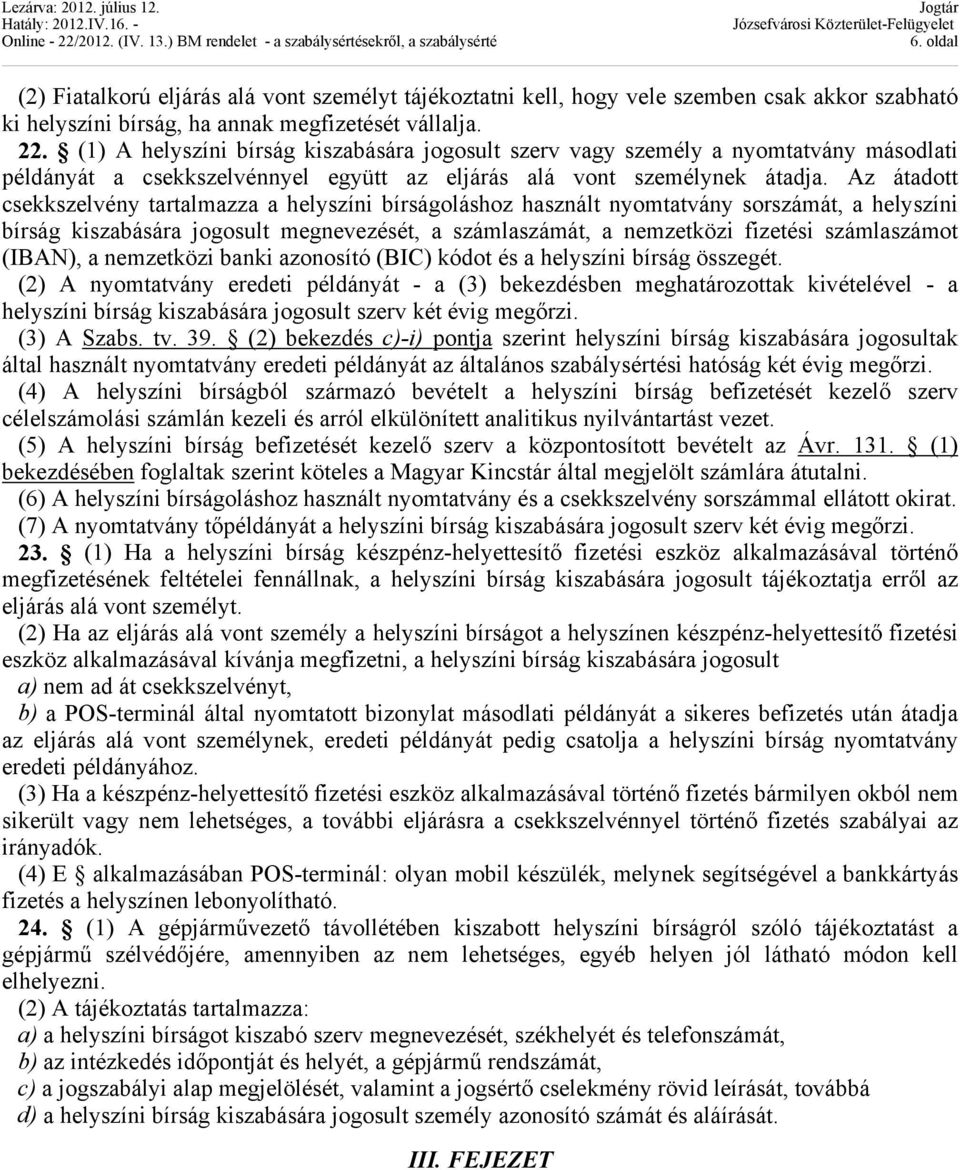 Lezárva: 2012. július 12.
Hatály: 2012.IV.16. -
Online - 22/2012. (IV. 13.) BM rendelet - a szabálysértésekről, a szabálysérté

Jogtár
Józsefvárosi Közterület-Felügyelet
6. oldal

(2) Fiatalkorú eljárás alá vont személyt tájékoztatni kell, hogy vele szemben csak akkor szabható ki helyszíni bírság, ha annak megfizetését vállalja.

22. § (1) A helyszíni bírság kiszabására jogosult szerv vagy személy a nyomtatvány másodlati példányát a csekkszelvénnyel együtt az eljárás alá vont személynek átadja. Az átadott csekkszelvény tartalmazza a helyszíni bírságoláshoz használt nyomtatvány sorszámát, a helyszíni bírság kiszabására jogosult megnevezését, a számlaszámát, a nemzetközi fizetési számlaszámot (IBAN), a nemzetközi banki azonosító (BIC) kódot és a helyszíni bírság összegét.

(2) A nyomtatvány eredeti példányát - a (3) bekezdésben meghatározottak kivételével - a helyszíni bírság kiszabására jogosult szerv két évig megőrzi.

(3) A Szabs. tv. 39. § (2) bekezdés c)-i) pontja szerint helyszíni bírság kiszabására jogosultak által használt nyomtatvány eredeti példányát az általános szabálysértési hatóság két évig megőrzi.

(4) A helyszíni bírságból származó bevételt a helyszíni bírság befizetését kezelő szerv célelszámolási számlán kezeli és arról elkülönített analitikus nyilvántartást vezet.

(5) A helyszíni bírság befizetését kezelő szerv a központosított bevételt az Ávr. 131. § (1) bekezdésében foglaltak szerint köteles a Magyar Kincstár által megjelölt számlára átutalni.

(6) A helyszíni bírságoláshoz használt nyomtatvány és a csekkszelvény sorszámmal ellátott okirat.

(7) A nyomtatvány tőpéldányát a helyszíni bírság kiszabására jogosult szerv két évig megőrzi.

23. § (1) Ha a helyszíni bírság készpénz-helyettesítő fizetési eszköz alkalmazásával történő megfizetésének feltételei fennállnak, a helyszíni bírság kiszabására jogosult tájékoztatja erről az eljárás alá vont személyt.

(2) Ha az eljárás alá vont személy a helyszíni bírságot a helyszínen készpénz-helyettesítő fizetési eszköz alkalmazásával kívánja megfizetni, a helyszíni bírság kiszabására jogosult

a) nem ad át csekkszelvényt,

b) a POS-terminál által nyomtatott bizonylat másodlati példányát a sikeres befizetés után átadja az eljárás alá vont személynek, eredeti példányát pedig csatolja a helyszíni bírság nyomtatvány eredeti példányához.

(3) Ha a készpénz-helyettesítő fizetési eszköz alkalmazásával történő fizetés bármilyen okból nem sikerült vagy nem lehetséges, a további eljárásra a csekkszelvénnyel történő fizetés szabályai az irányadók.

(4) E § alkalmazásában POS-terminál: olyan mobil készülék, melynek segítségével a bankkártyás fizetés a helyszínen lebonyolítható.

24. § (1) A gépjárművezető távollétében kiszabott helyszíni bírságról szóló tájékoztatást a gépjármű szélvédőjére, amennyiben az nem lehetséges, egyéb helyen jól látható módon kell elhelyezni.

(2) A tájékoztatás tartalmazza:

a) a helyszíni bírságot kiszabó szerv megnevezését, székhelyét és telefonszámát,

b) az intézkedés időpontját és helyét, a gépjármű rendszámát,

c) a jogszabályi alap megjelölését, valamint a jogsértő cselekmény rövid leírását, továbbá

d) a helyszíni bírság kiszabására jogosult személy azonosító számát és aláírását.

III. FEJEZET